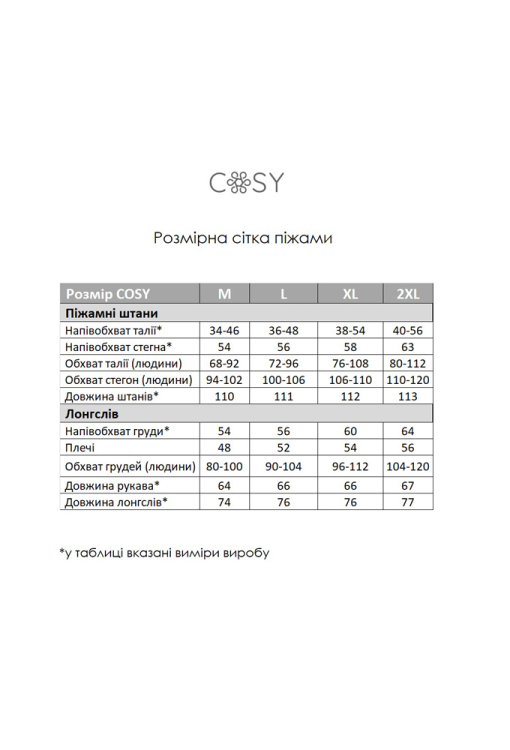 COSY

Розмірна сітка піжами

| Розмір COSY | M | L | XL | 2XL |
|---|---|---|---|---|
| **Піжамні штани** | | | | |
| Напівобхват талії* | 34-46 | 36-48 | 38-54 | 40-56 |
| Напівобхват стегна* | 54 | 56 | 58 | 63 |
| Обхват талії (людини) | 68-92 | 72-96 | 76-108 | 80-112 |
| Обхват стегон (людини) | 94-102 | 100-106 | 106-110 | 110-120 |
| Довжина штанів* | 110 | 111 | 112 | 113 |
| **Лонгслів** | | | | |
| Напівобхват груди* | 54 | 56 | 60 | 64 |
| Плечі | 48 | 52 | 54 | 56 |
| Обхват грудей (людини) | 80-100 | 90-104 | 96-112 | 104-120 |
| Довжина рукава* | 64 | 66 | 66 | 67 |
| Довжина лонгслів* | 74 | 76 | 76 | 77 |

*у таблиці вказані виміри виробу